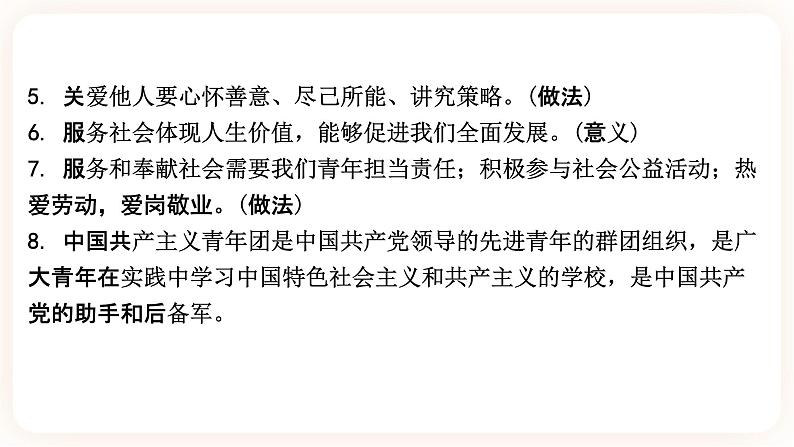 5. 关爱他人要心怀善意、尽己所能、讲究策略。（做法）
6. 服务社会体现人生价值，能够促进我们全面发展。（意义）
7. 服务和奉献社会需要我们青年担当责任；积极参与社会公益活动；热爱劳动，爱岗敬业。（做法）
8. 中国共产主义青年团是中国共产党领导的先进青年的群团组织，是广大青年在实践中学习中国特色社会主义和共产主义的学校，是中国共产党的助手和后备军。